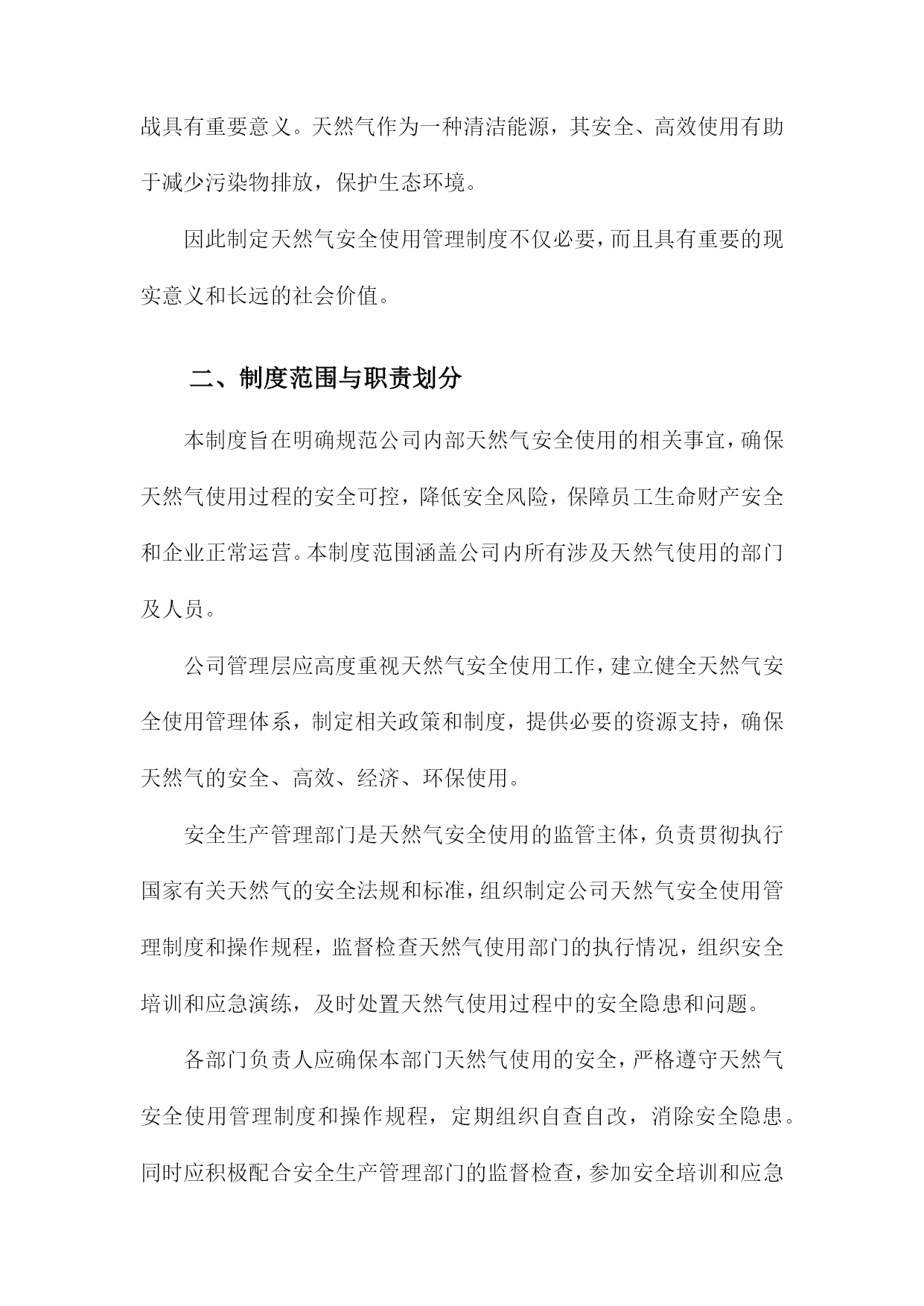 战具有重要意义。天然气作为一种清洁能源，其安全、高效使用有助于减少污染物排放，保护生态环境。

因此制定天然气安全使用管理制度不仅必要，而且具有重要的现实意义和长远的社会价值。

二、制度范围与职责划分

本制度旨在明确规范公司内部天然气安全使用的相关事宜，确保天然气使用过程的安全可控，降低安全风险，保障员工生命财产安全和企业正常运营。本制度范围涵盖公司内所有涉及天然气使用的部门及人员。

公司管理层应高度重视天然气安全使用工作，建立健全天然气安全使用管理体系，制定相关政策和制度，提供必要的资源支持，确保天然气的安全、高效、经济、环保使用。

安全生产管理部门是天然气安全使用的监管主体，负责贯彻执行国家有关天然气的安全法规和标准，组织制定公司天然气安全使用管理制度和操作规程，监督检查天然气使用部门的执行情况，组织安全培训和应急演练，及时处置天然气使用过程中的安全隐患和问题。

各部门负责人应确保本部门天然气使用的安全，严格遵守天然气安全使用管理制度和操作规程，定期组织自查自改，消除安全隐患。同时应积极配合安全生产管理部门的监督检查，参加安全培训和应急